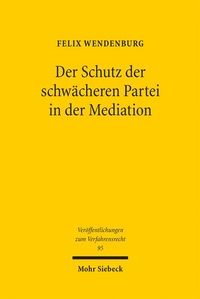 FELIX WENDENBURG

Der Schutz der schwächeren Partei in der Mediation

Veröffentlichungen zum Verfahrensrecht
95

Mohr Siebeck